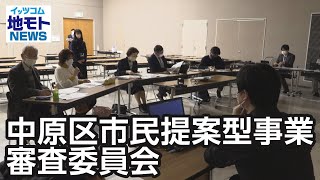 イッツコム
地モト
NEWS

中原区市民提案型事業
審査委員会